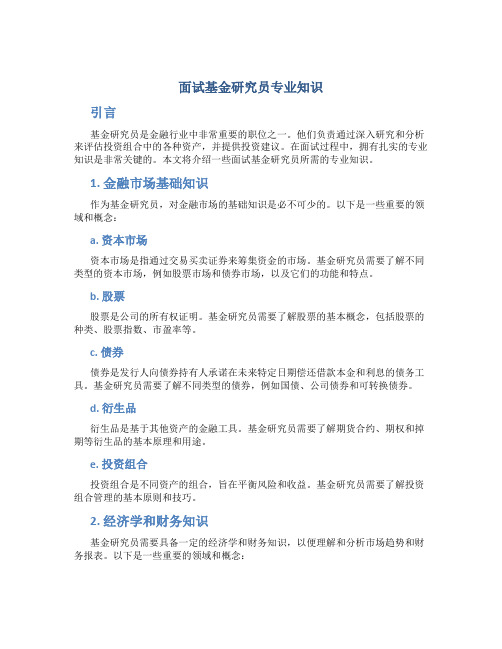 面试基金研究员专业知识

引言

基金研究员是金融行业中非常重要的职位之一。他们负责通过深入研究和分析来评估投资组合中的各种资产，并提供投资建议。在面试过程中，拥有扎实的专业知识是非常关键的。本文将介绍一些面试基金研究员所需的专业知识。

1. 金融市场基础知识

作为基金研究员，对金融市场的基础知识是必不可少的。以下是一些重要的领域和概念：

a. 资本市场

资本市场是指通过交易买卖证券来筹集资金的市场。基金研究员需要了解不同类型的资本市场，例如股票市场和债券市场，以及它们的功能和特点。

b. 股票

股票是公司的所有权证明。基金研究员需要了解股票的基本概念，包括股票的种类、股票指数、市盈率等。

c. 债券

债券是发行人向债券持有人承诺在未来特定日期偿还借款本金和利息的债务工具。基金研究员需要了解不同类型的债券，例如国债、公司债券和可转换债券。

d. 衍生品

衍生品是基于其他资产的金融工具。基金研究员需要了解期货合约、期权和掉期等衍生品的基本原理和用途。

e. 投资组合

投资组合是不同资产的组合，旨在平衡风险和收益。基金研究员需要了解投资组合管理的基本原则和技巧。

2. 经济学和财务知识

基金研究员需要具备一定的经济学和财务知识，以便理解和分析市场趋势和财务报表。以下是一些重要的领域和概念：